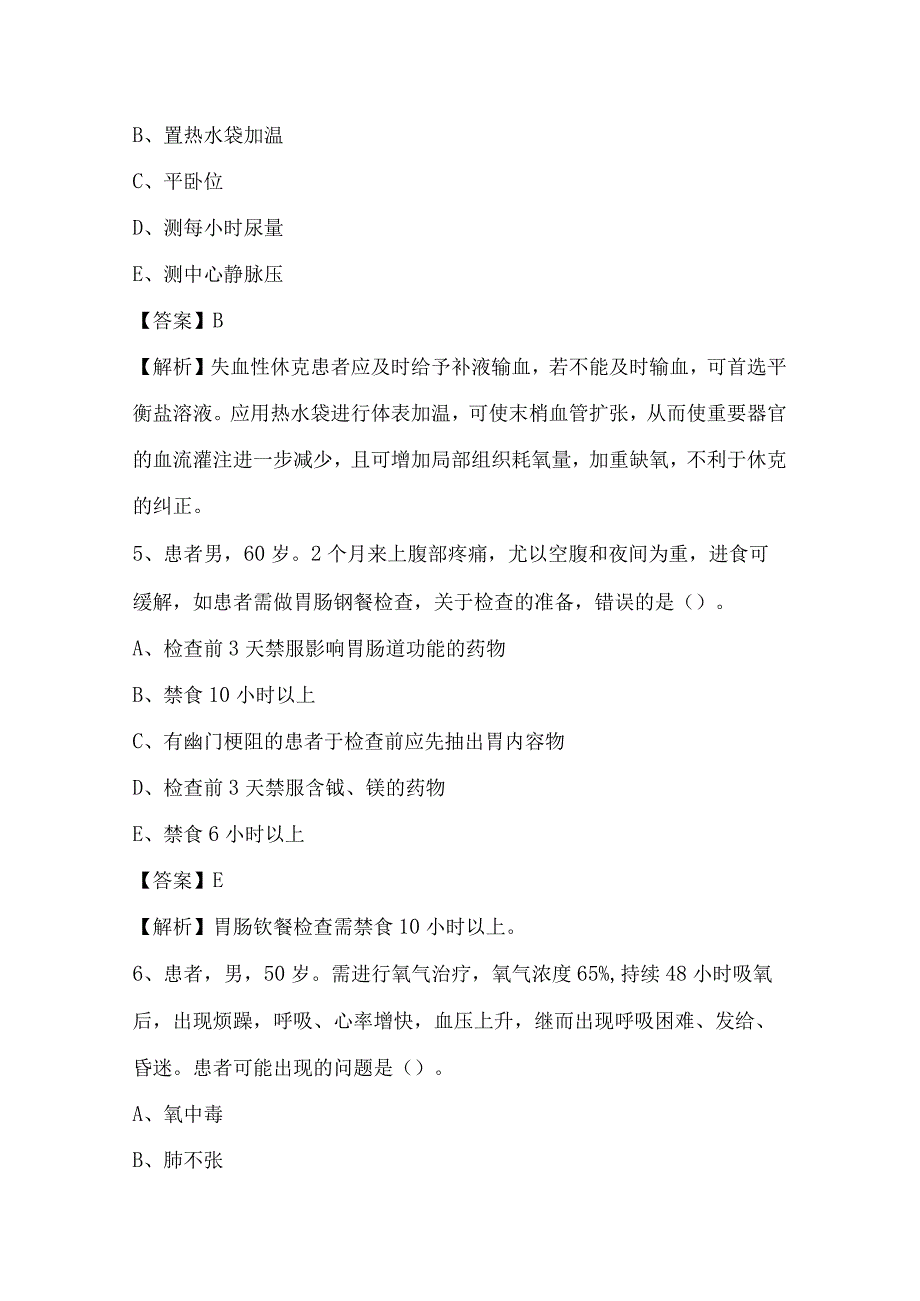 B、置热水袋加温

C、平卧位

D、测每小时尿量

E、测中心静脉压

【答案】B

【解析】失血性休克患者应及时给予补液输血，若不能及时输血，可首选平衡盐溶液。应用热水袋进行体表加温，可使末梢血管扩张，从而使重要器官的血流灌注进一步减少，且可增加局部组织耗氧量，加重缺氧，不利于休克的纠正。

5、患者男，60岁。2个月来上腹部疼痛，尤以空腹和夜间为重，进食可缓解，如患者需做胃肠钢餐检查，关于检查的准备，错误的是（）。

A、检查前3天禁服影响胃肠道功能的药物

B、禁食10小时以上

C、有幽门梗阻的患者于检查前应先抽出胃内容物

D、检查前3天禁服含铖、镁的药物

E、禁食6小时以上

【答案】E

【解析】胃肠钦餐检查需禁食10小时以上。

6、患者，男，50岁。需进行氧气治疗，氧气浓度65%,持续48小时吸氧后，出现烦躁，呼吸、心率增快，血压上升，继而出现呼吸困难、发给、昏迷。患者可能出现的问题是（）。

A、氧中毒

B、肺不张